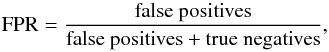 $\text{FPR} = \frac{\text{false positives}}{\text{false positives} + \text{true negatives}},$